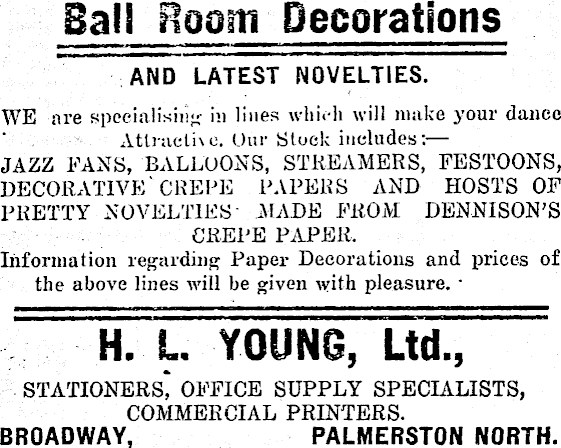 Ball Room Decorations

AND LATEST NOVELTIES.

WE are specialising in lines which will make your dance Attractive. Our Stock includes:—
JAZZ FANS, BALLOONS, STREAMERS, FESTOONS, DECORATIVE CREPE PAPERS AND HOSTS OF PRETTY NOVELTIES MADE FROM DENNISON'S CREPE PAPER.
Information regarding Paper Decorations and prices of the above lines will be given with pleasure.

H. L. YOUNG, Ltd.,

STATIONERS, OFFICE SUPPLY SPECIALISTS, COMMERCIAL PRINTERS.
BROADWAY, PALMERSTON NORTH.